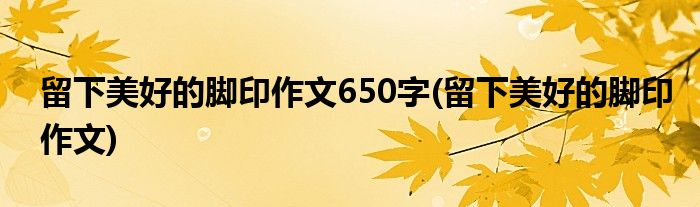 留下美好的脚印作文650字(留下美好的脚印作文)